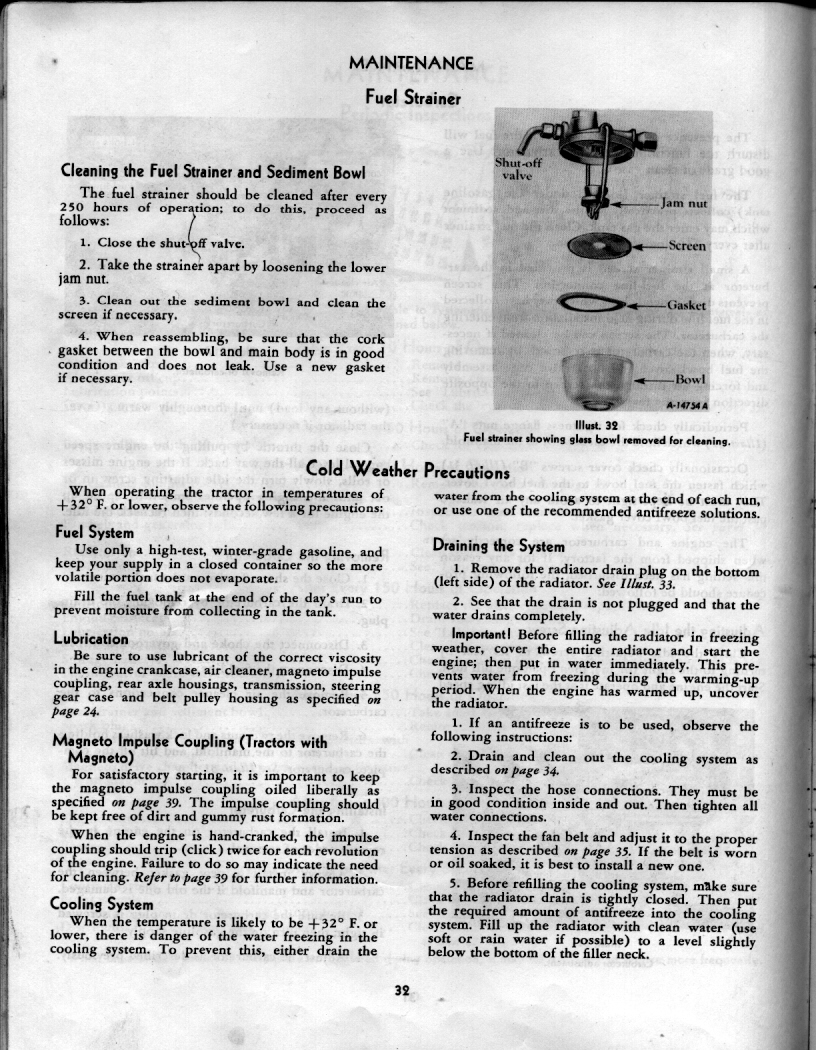 MAINTENANCE

Fuel Strainer

Cleaning the Fuel Strainer and Sediment Bowl

The fuel strainer should be cleaned after every 250 hours of operation; to do this, proceed as follows:

1. Close the shut-off valve.

2. Take the strainer apart by loosening the lower jam nut.

3. Clean out the sediment bowl and clean the screen if necessary.

4. When reassembling, be sure that the cork gasket between the bowl and main body is in good condition and does not leak. Use a new gasket if necessary.

Shut-off valve

Jam nut

Screen

Gasket

Bowl

A-14754 A

Illust. 32
Fuel strainer showing glass bowl removed for cleaning.

Cold Weather Precautions

When operating the tractor in temperatures of +32° F. or lower, observe the following precautions:

Fuel System

Use only a high-test, winter-grade gasoline, and keep your supply in a closed container so the more volatile portion does not evaporate.

Fill the fuel tank at the end of the day's run to prevent moisture from collecting in the tank.

Lubrication

Be sure to use lubricant of the correct viscosity in the engine crankcase, air cleaner, magneto impulse coupling, rear axle housings, transmission, steering gear case and belt pulley housing as specified on page 24.

Magneto Impulse Coupling (Tractors with Magneto)

For satisfactory starting, it is important to keep the magneto impulse coupling oiled liberally as specified on page 39. The impulse coupling should be kept free of dirt and gummy rust formation.

When the engine is hand-cranked, the impulse coupling should trip (click) twice for each revolution of the engine. Failure to do so may indicate the need for cleaning. Refer to page 39 for further information.

Cooling System

When the temperature is likely to be +32° F. or lower, there is danger of the water freezing in the cooling system. To prevent this, either drain the water from the cooling system at the end of each run, or use one of the recommended antifreeze solutions.

Draining the System

1. Remove the radiator drain plug on the bottom (left side) of the radiator. See Illust. 33.

2. See that the drain is not plugged and that the water drains completely.

Important! Before filling the radiator in freezing weather, cover the entire radiator and start the engine; then put in water immediately. This prevents water from freezing during the warming-up period. When the engine has warmed up, uncover the radiator.

1. If an antifreeze is to be used, observe the following instructions:

2. Drain and clean out the cooling system as described on page 34.

3. Inspect the hose connections. They must be in good condition inside and out. Then tighten all water connections.

4. Inspect the fan belt and adjust it to the proper tension as described on page 35. If the belt is worn or oil soaked, it is best to install a new one.

5. Before refilling the cooling system, make sure that the radiator drain is tightly closed. Then put the required amount of antifreeze into the cooling system. Fill up the radiator with clean water (use soft or rain water if possible) to a level slightly below the bottom of the filler neck.

32